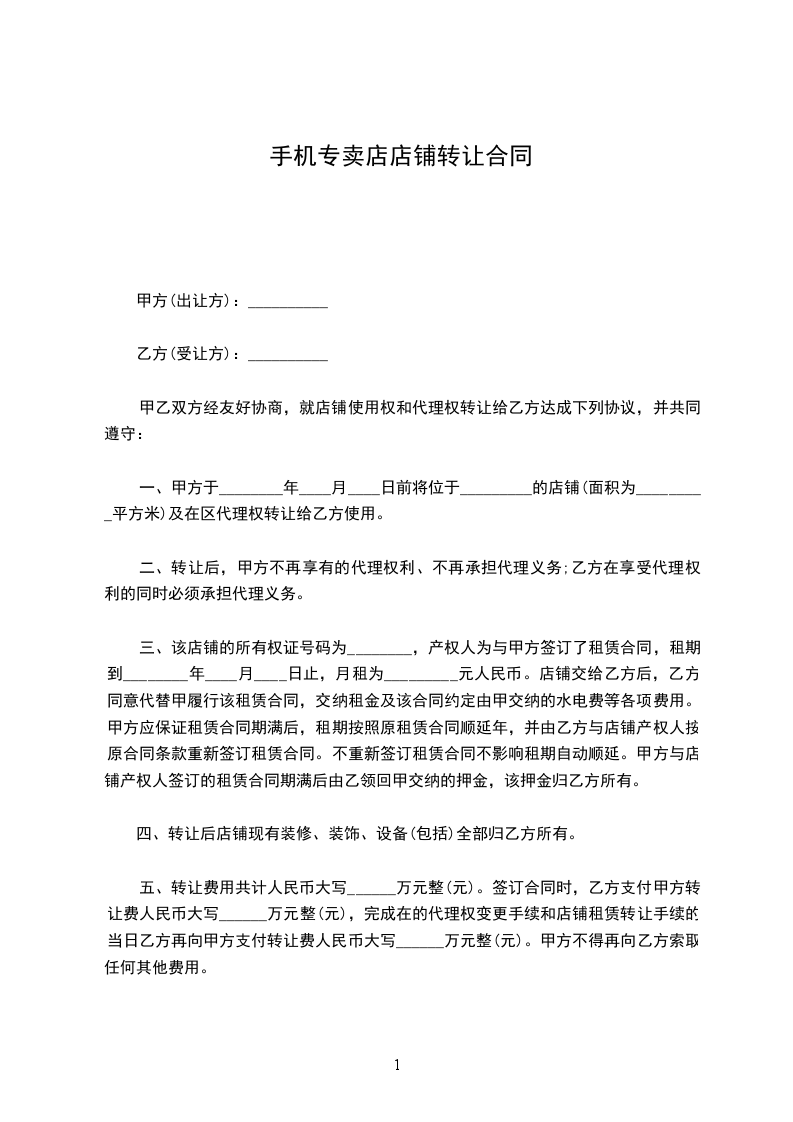 手机专卖店店铺转让合同

甲方(出让方)：__________

乙方(受让方)：__________

甲乙双方经友好协商，就店铺使用权和代理权转让给乙方达成下列协议，并共同遵守：

一、甲方于________年____月____日前将位于_________的店铺(面积为_________平方米)及在区代理权转让给乙方使用。

二、转让后，甲方不再享有的代理权利、不再承担代理义务;乙方在享受代理权利的同时必须承担代理义务。

三、该店铺的所有权证号码为________，产权人为与甲方签订了租赁合同，租期到________年____月____日止，月租为_________元人民币。店铺交给乙方后，乙方同意代替甲履行该租赁合同，交纳租金及该合同约定由甲交纳的水电费等各项费用。甲方应保证租赁合同期满后，租期按照原租赁合同顺延年，并由乙方与店铺产权人按原合同条款重新签订租赁合同。不重新签订租赁合同不影响租期自动顺延。甲方与店铺产权人签订的租赁合同期满后由乙领回甲交纳的押金，该押金归乙方所有。

四、转让后店铺现有装修、装饰、设备(包括)全部归乙方所有。

五、转让费用共计人民币大写______万元整(元)。签订合同时，乙方支付甲方转让费人民币大写______万元整(元)，完成在的代理权变更手续和店铺租赁转让手续的当日乙方再向甲方支付转让费人民币大写______万元整(元)。甲方不得再向乙方索取任何其他费用。

1